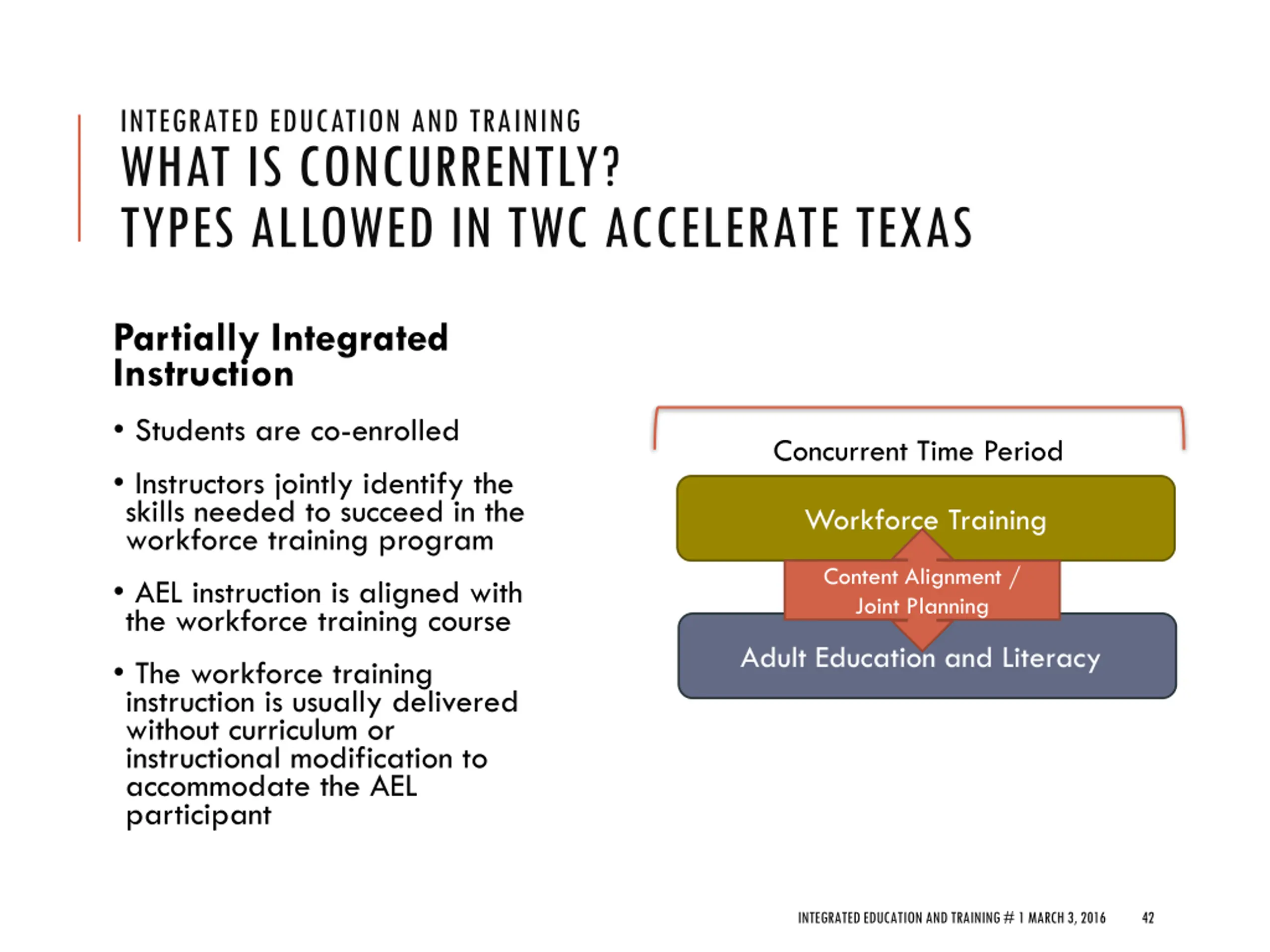 INTEGRATED EDUCATION AND TRAINING
WHAT IS CONCURRENTLY?
TYPES ALLOWED IN TWC ACCELERATE TEXAS

Partially Integrated Instruction

• Students are co-enrolled

• Instructors jointly identify the skills needed to succeed in the workforce training program

• AEL instruction is aligned with the workforce training course

• The workforce training instruction is usually delivered without curriculum or instructional modification to accommodate the AEL participant

Concurrent Time Period

Workforce Training

Content Alignment / Joint Planning

Adult Education and Literacy

INTEGRATED EDUCATION AND TRAINING # 1 MARCH 3, 2016 42